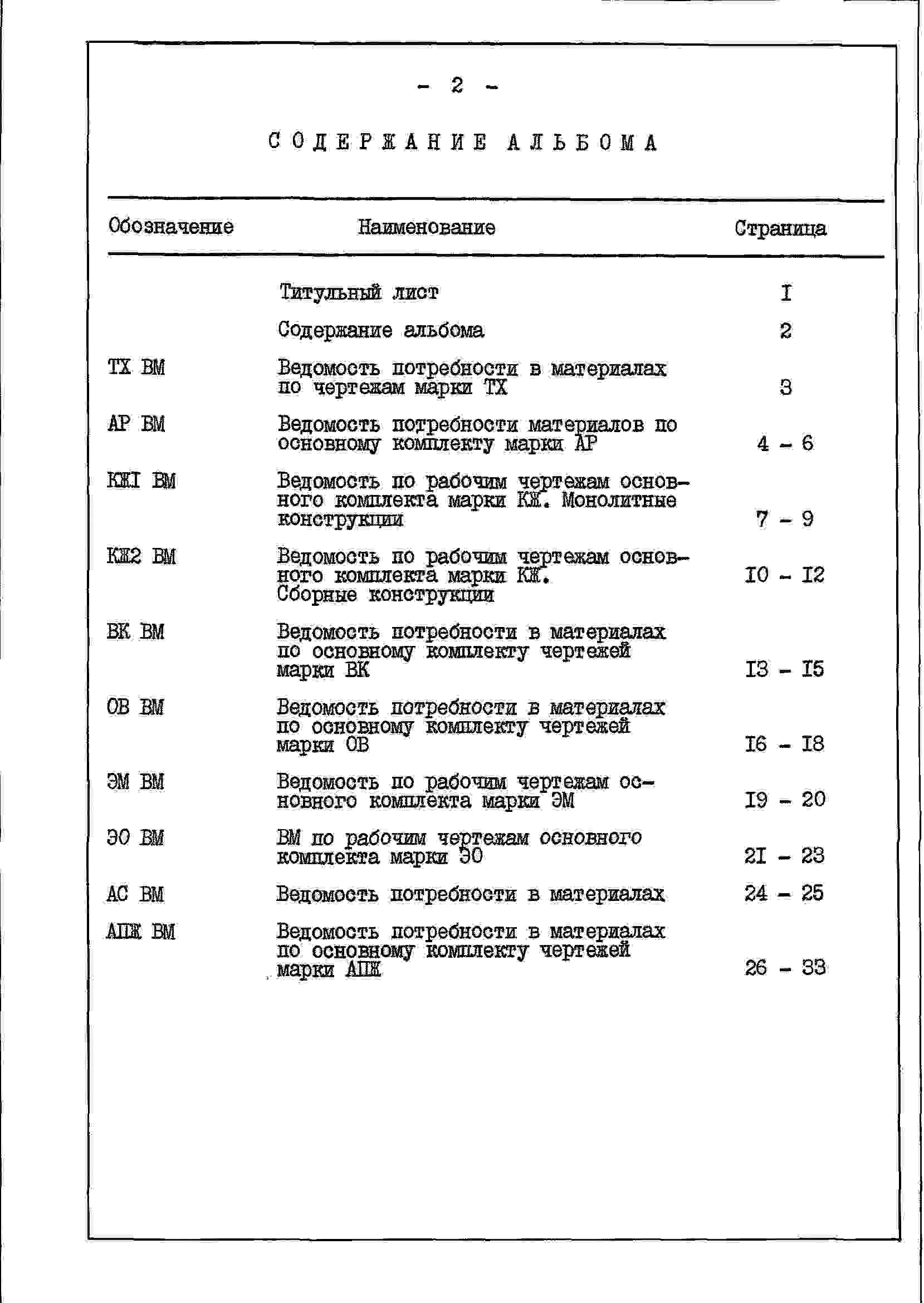 - 2 -

СОДЕРЖАНИЕ АЛЬБОМА

| Обозначение | Наименование | Страница |
|---|---|---|
| | Титульный лист | I |
| | Содержание альбома | 2 |
| ТХ ВМ | Ведомость потребности в материалах по чертежам марки ТХ | 3 |
| АР ВМ | Ведомость потребности материалов по основному комплекту марки АР | 4 - 6 |
| КЖI ВМ | Ведомость по рабочим чертежам основного комплекта марки КЖ. Монолитные конструкции | 7 - 9 |
| КЖ2 ВМ | Ведомость по рабочим чертежам основного комплекта марки КЖ. Сборные конструкции | I0 - I2 |
| ВК ВМ | Ведомость потребности в материалах по основному комплекту чертежей марки ВК | I3 - I5 |
| ОВ ВМ | Ведомость потребности в материалах по основному комплекту чертежей марки ОВ | I6 - I8 |
| ЭМ ВМ | Ведомость по рабочим чертежам основного комплекта марки ЭМ | I9 - 20 |
| ЭО ВМ | ВМ по рабочим чертежам основного комплекта марки ЭО | 2I - 23 |
| АС ВМ | Ведомость потребности в материалах | 24 - 25 |
| АПЖ ВМ | Ведомость потребности в материалах по основному комплекту чертежей марки АПЖ | 26 - 33 |